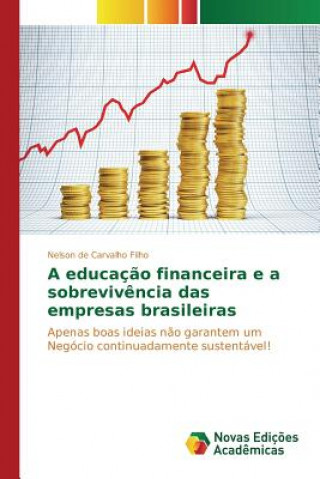 Nelson de Carvalho Filho

A educação financeira e a sobrevivência das empresas brasileiras

Apenas boas ideias não garantem um Negócio continuadamente sustentável!

Novas Edições Acadêmicas